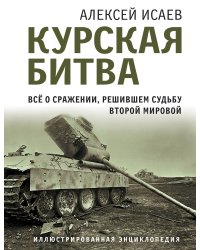 АЛЕКСЕЙ ИСАЕВ

КУРСКАЯ БИТВА

ВСЁ О СРАЖЕНИИ, РЕШИВШЕМ СУДЬБУ ВТОРОЙ МИРОВОЙ

ИЛЛЮСТРИРОВАННАЯ ЭНЦИКЛОПЕДИЯ